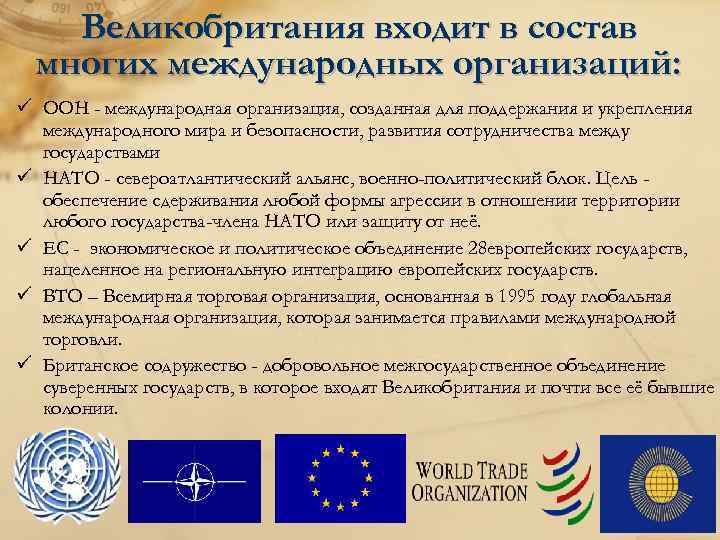 Великобритания входит в состав многих международных организаций:

✓ ООН - международная организация, созданная для поддержания и укрепления международного мира и безопасности, развития сотрудничества между государствами

✓ НАТО - североатлантический альянс, военно-политический блок. Цель - обеспечение сдерживания любой формы агрессии в отношении территории любого государства-члена НАТО или защиту от неё.

✓ ЕС - экономическое и политическое объединение 28европейских государств, нацеленное на региональную интеграцию европейских государств.

✓ ВТО – Всемирная торговая организация, основанная в 1995 году глобальная международная организация, которая занимается правилами международной торговли.

✓ Британское содружество - добровольное межгосударственное объединение суверенных государств, в которое входят Великобритания и почти все её бывшие колонии.

WORLD TRADE ORGANIZATION